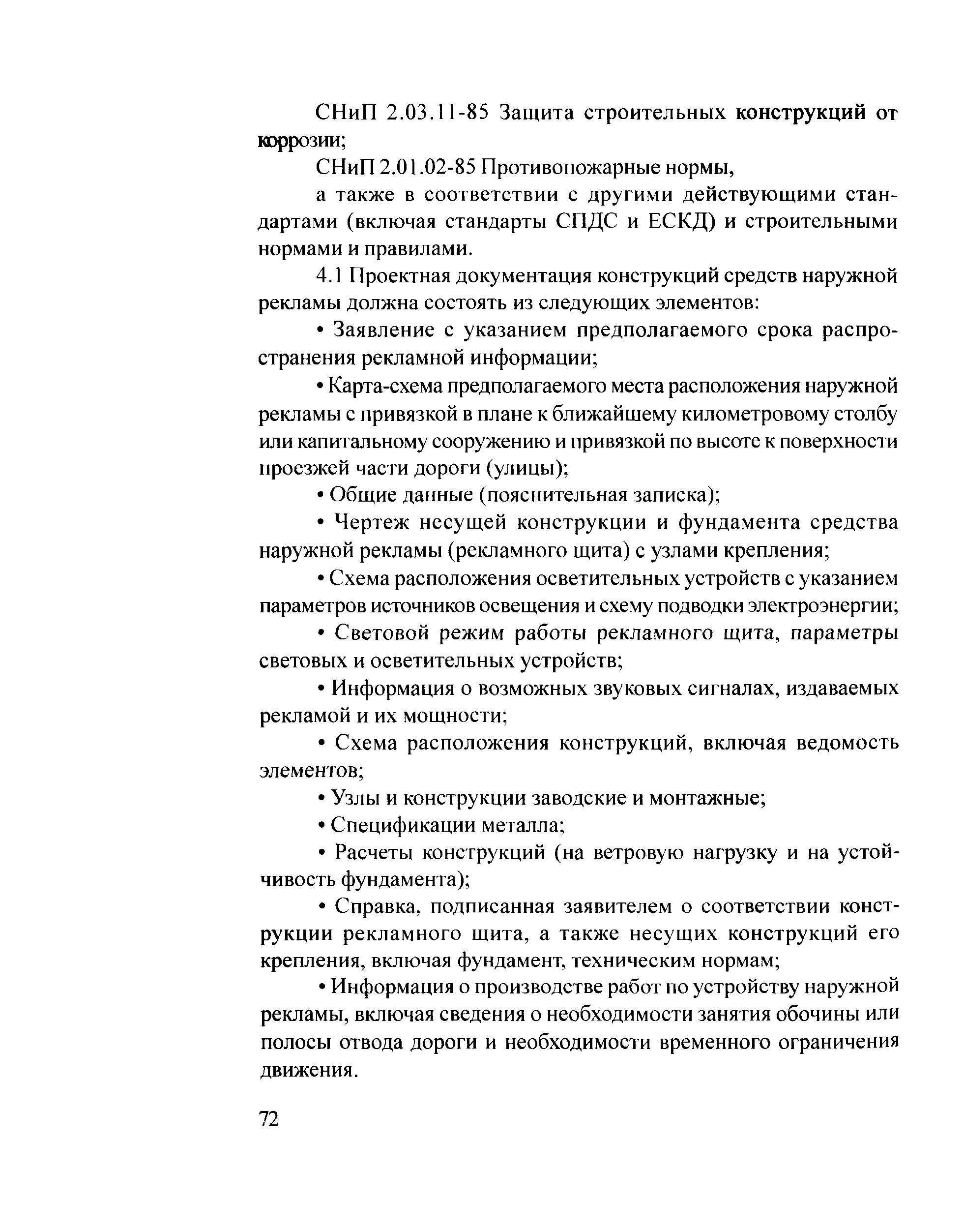 СНиП 2.03.11-85 Защита строительных конструкций от коррозии;

СНиП 2.01.02-85 Противопожарные нормы,

а также в соответствии с другими действующими стандартами (включая стандарты СПДС и ЕСКД) и строительными нормами и правилами.

4.1 Проектная документация конструкций средств наружной рекламы должна состоять из следующих элементов:

• Заявление с указанием предполагаемого срока распространения рекламной информации;

• Карта-схема предполагаемого места расположения наружной рекламы с привязкой в плане к ближайшему километровому столбу или капитальному сооружению и привязкой по высоте к поверхности проезжей части дороги (улицы);

• Общие данные (пояснительная записка);

• Чертеж несущей конструкции и фундамента средства наружной рекламы (рекламного щита) с узлами крепления;

• Схема расположения осветительных устройств с указанием параметров источников освещения и схему подводки электроэнергии;

• Световой режим работы рекламного щита, параметры световых и осветительных устройств;

• Информация о возможных звуковых сигналах, издаваемых рекламой и их мощности;

• Схема расположения конструкций, включая ведомость элементов;

• Узлы и конструкции заводские и монтажные;

• Спецификации металла;

• Расчеты конструкций (на ветровую нагрузку и на устойчивость фундамента);

• Справка, подписанная заявителем о соответствии конструкции рекламного щита, а также несущих конструкций его крепления, включая фундамент, техническим нормам;

• Информация о производстве работ по устройству наружной рекламы, включая сведения о необходимости занятия обочины или полосы отвода дороги и необходимости временного ограничения движения.

72